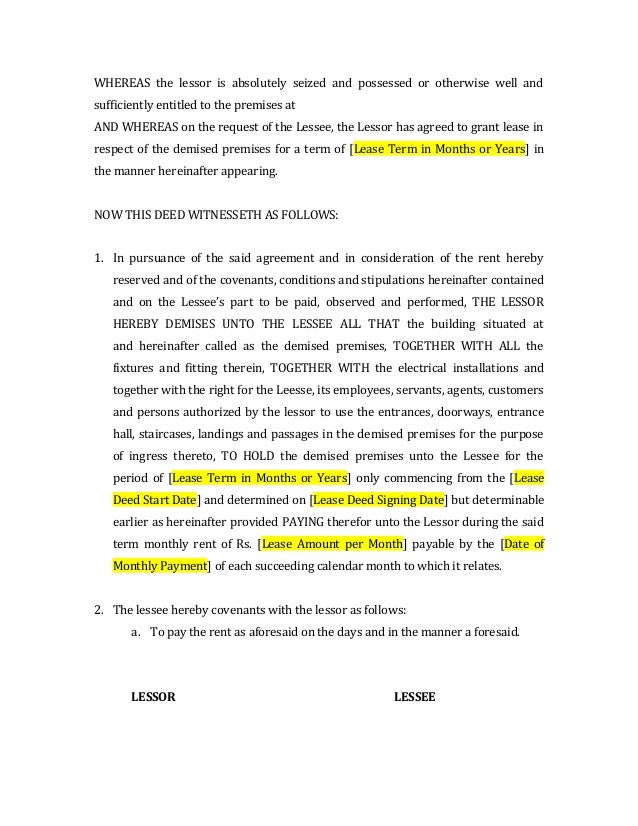 WHEREAS the lessor is absolutely seized and possessed or otherwise well and sufficiently entitled to the premises at
AND WHEREAS on the request of the Lessee, the Lessor has agreed to grant lease in respect of the demised premises for a term of [Lease Term in Months or Years] in the manner hereinafter appearing.

NOW THIS DEED WITNESSETH AS FOLLOWS:

1. In pursuance of the said agreement and in consideration of the rent hereby reserved and of the covenants, conditions and stipulations hereinafter contained and on the Lessee's part to be paid, observed and performed, THE LESSOR HEREBY DEMISES UNTO THE LESSEE ALL THAT the building situated at and hereinafter called as the demised premises, TOGETHER WITH ALL the fixtures and fitting therein, TOGETHER WITH the electrical installations and together with the right for the Leesse, its employees, servants, agents, customers and persons authorized by the lessor to use the entrances, doorways, entrance hall, staircases, landings and passages in the demised premises for the purpose of ingress thereto, TO HOLD the demised premises unto the Lessee for the period of [Lease Term in Months or Years] only commencing from the [Lease Deed Start Date] and determined on [Lease Deed Signing Date] but determinable earlier as hereinafter provided PAYING therefor unto the Lessor during the said term monthly rent of Rs. [Lease Amount per Month] payable by the [Date of Monthly Payment] of each succeeding calendar month to which it relates.

2. The lessee hereby covenants with the lessor as follows:
a. To pay the rent as aforesaid on the days and in the manner a foresaid.

LESSOR

LESSEE